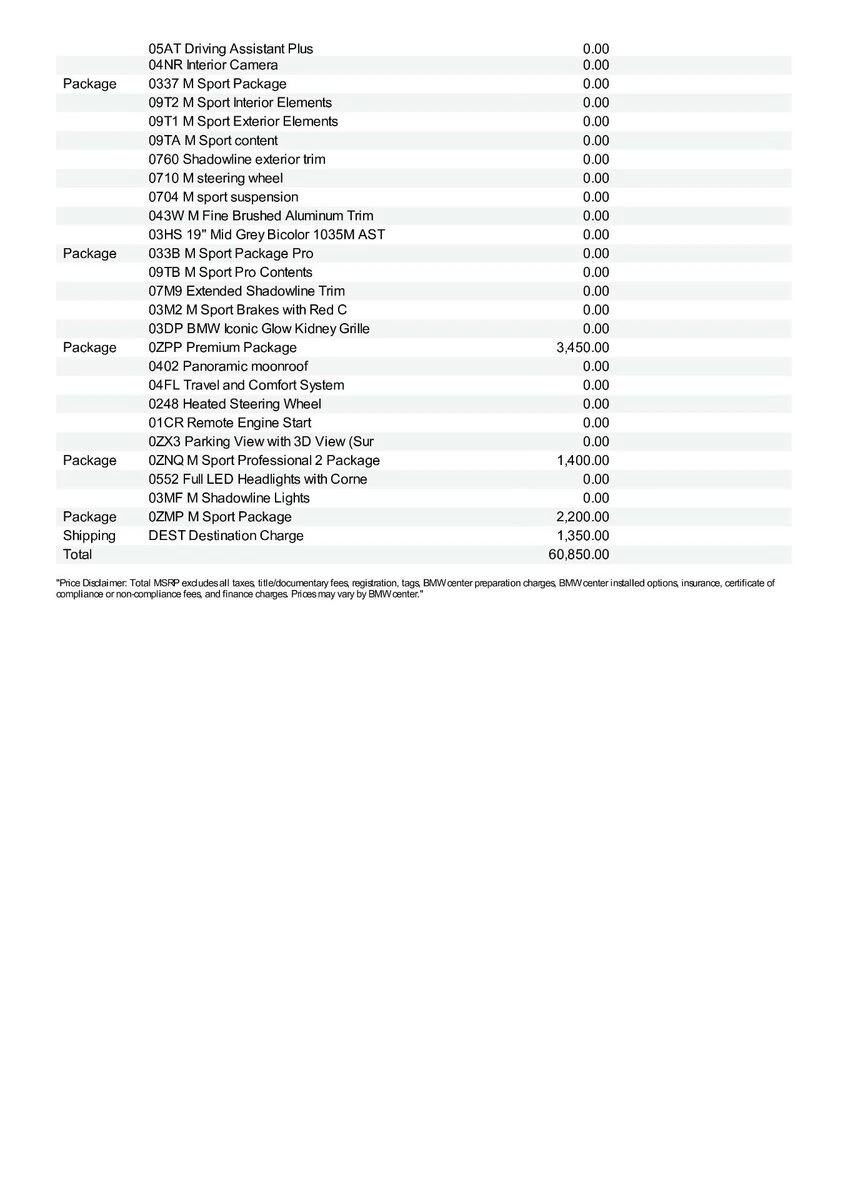 | | | |
|---|---|---|
| | 05AT Driving Assistant Plus | 0.00 |
| | 04NR Interior Camera | 0.00 |
| Package | 0337 M Sport Package | 0.00 |
| | 09T2 M Sport Interior Elements | 0.00 |
| | 09T1 M Sport Exterior Elements | 0.00 |
| | 09TA M Sport content | 0.00 |
| | 0760 Shadowline exterior trim | 0.00 |
| | 0710 M steering wheel | 0.00 |
| | 0704 M sport suspension | 0.00 |
| | 043W M Fine Brushed Aluminum Trim | 0.00 |
| | 03HS 19" Mid Grey Bicolor 1035M AST | 0.00 |
| Package | 033B M Sport Package Pro | 0.00 |
| | 09TB M Sport Pro Contents | 0.00 |
| | 07M9 Extended Shadowline Trim | 0.00 |
| | 03M2 M Sport Brakes with Red C | 0.00 |
| | 03DP BMW Iconic Glow Kidney Grille | 0.00 |
| Package | 0ZPP Premium Package | 3,450.00 |
| | 0402 Panoramic moonroof | 0.00 |
| | 04FL Travel and Comfort System | 0.00 |
| | 0248 Heated Steering Wheel | 0.00 |
| | 01CR Remote Engine Start | 0.00 |
| | 0ZX3 Parking View with 3D View (Sur | 0.00 |
| Package | 0ZNQ M Sport Professional 2 Package | 1,400.00 |
| | 0552 Full LED Headlights with Corne | 0.00 |
| | 03MF M Shadowline Lights | 0.00 |
| Package | 0ZMP M Sport Package | 2,200.00 |
| Shipping | DEST Destination Charge | 1,350.00 |
| Total | | 60,850.00 |

"Price Disclaimer: Total MSRP excludes all taxes, title/documentary fees, registration, tags, BMW center preparation charges, BMW center installed options, insurance, certificate of compliance or non-compliance fees, and finance charges. Prices may vary by BMW center."